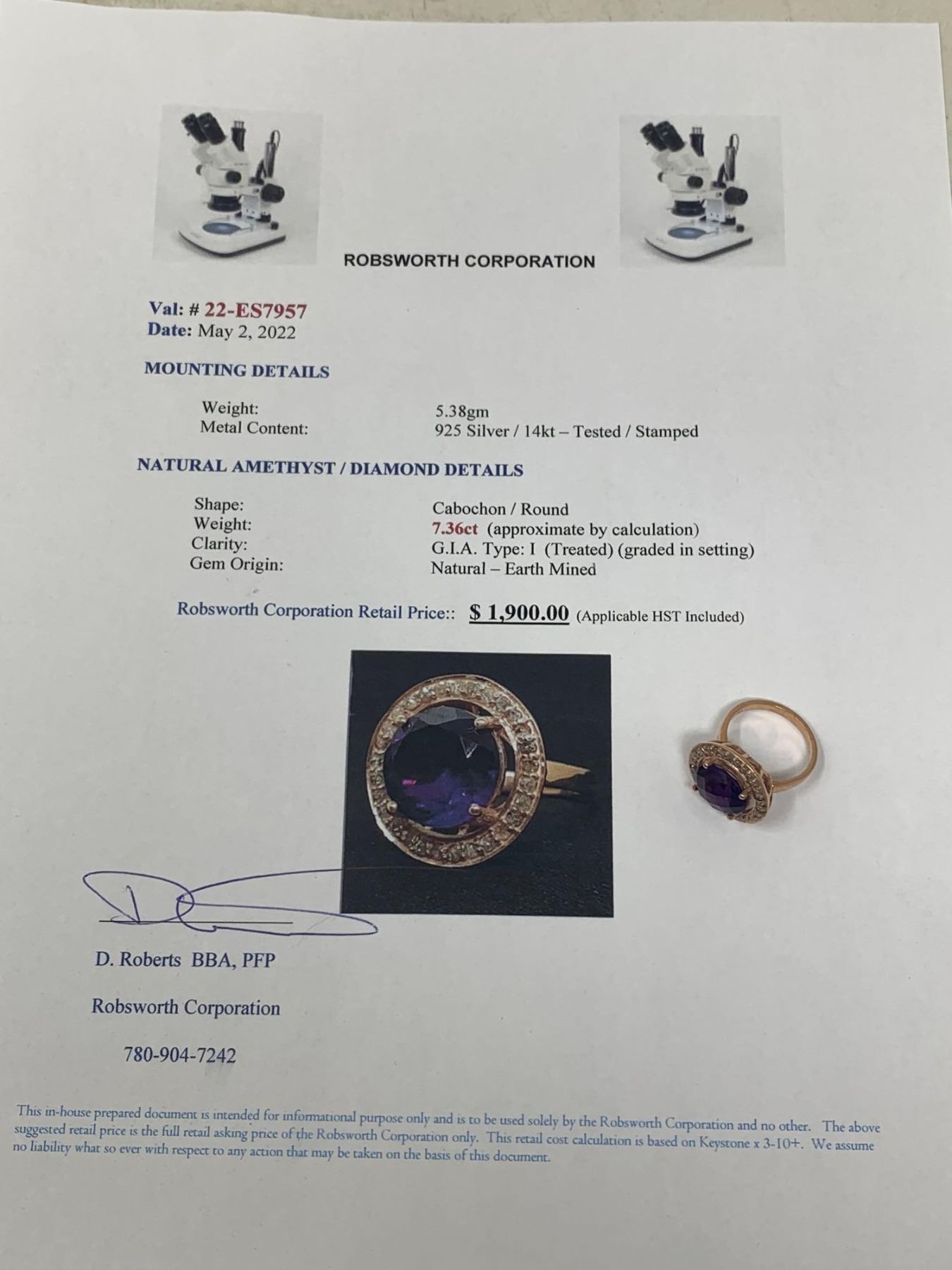 ROBSWORTH CORPORATION

Val: # 22-ES7957
Date: May 2, 2022

MOUNTING DETAILS

Weight: 5.38gm
Metal Content: 925 Silver / 14kt – Tested / Stamped

NATURAL AMETHYST / DIAMOND DETAILS

Shape: Cabochon / Round
Weight: 7.36ct (approximate by calculation)
Clarity: G.I.A. Type: I (Treated) (graded in setting)
Gem Origin: Natural – Earth Mined

Robsworth Corporation Retail Price:: $ 1,900.00 (Applicable HST Included)

D. Roberts BBA, PFP

Robsworth Corporation

780-904-7242

This in-house prepared document is intended for informational purpose only and is to be used solely by the Robsworth Corporation and no other. The above suggested retail price is the full retail asking price of the Robsworth Corporation only. This retail cost calculation is based on Keystone x 3-10+. We assume no liability what so ever with respect to any action that may be taken on the basis of this document.